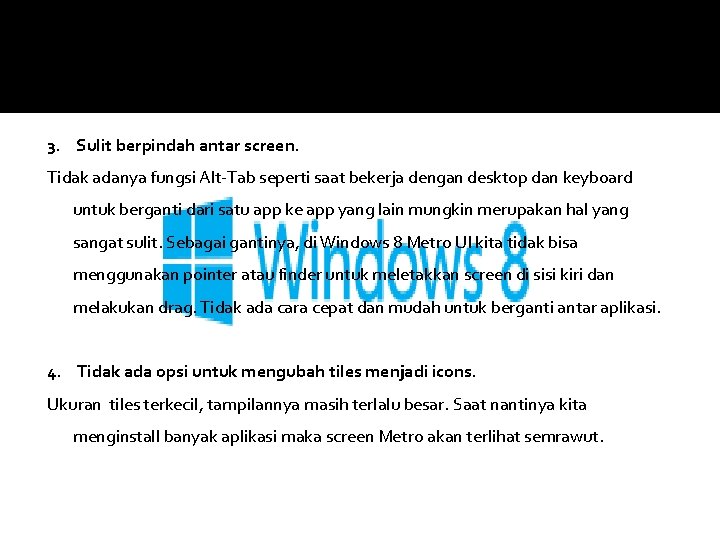 3. Sulit berpindah antar screen.

Tidak adanya fungsi Alt-Tab seperti saat bekerja dengan desktop dan keyboard untuk berganti dari satu app ke app yang lain mungkin merupakan hal yang sangat sulit. Sebagai gantinya, di Windows 8 Metro UI kita tidak bisa menggunakan pointer atau finder untuk meletakkan screen di sisi kiri dan melakukan drag. Tidak ada cara cepat dan mudah untuk berganti antar aplikasi.

Windows 8

4. Tidak ada opsi untuk mengubah tiles menjadi icons.

Ukuran tiles terkecil, tampilannya masih terlalu besar. Saat nantinya kita menginstall banyak aplikasi maka screen Metro akan terlihat semrawut.